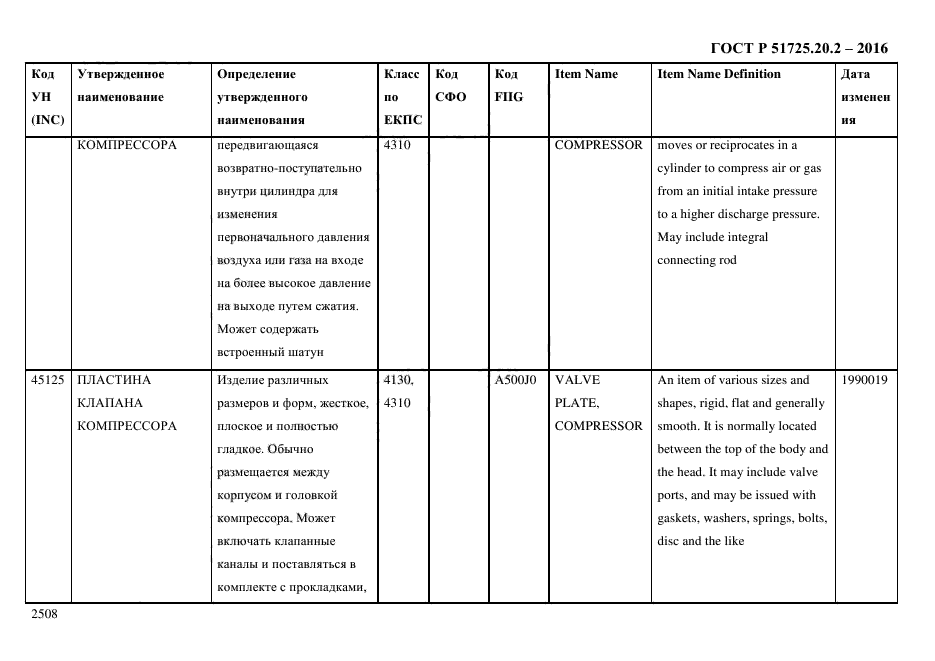 ГОСТ Р 51725.20.2 – 2016

| Код УН (INC) | Утвержденное наименование | Определение утвержденного наименования | Класс по ЕКПС | Код СФО | Код FIIG | Item Name | Item Name Definition | Дата изменения |
|---|---|---|---|---|---|---|---|---|
| | КОМПРЕССОРА | передвигающаяся возвратно-поступательно внутри цилиндра для изменения первоначального давления воздуха или газа на входе на более высокое давление на выходе путем сжатия. Может содержать встроенный шатун | 4310 | | | COMPRESSOR | moves or reciprocates in a cylinder to compress air or gas from an initial intake pressure to a higher discharge pressure. May include integral connecting rod | |
| 45125 | ПЛАСТИНА КЛАПАНА КОМПРЕССОРА | Изделие различных размеров и форм, жесткое, плоское и полностью гладкое. Обычно размещается между корпусом и головкой компрессора. Может включать клапанные каналы и поставляться в комплекте с прокладками, | 4130, 4310 | | A500J0 | VALVE PLATE, COMPRESSOR | An item of various sizes and shapes, rigid, flat and generally smooth. It is normally located between the top of the body and the head. It may include valve ports, and may be issued with gaskets, washers, springs, bolts, disc and the like | 1990019 |

2508